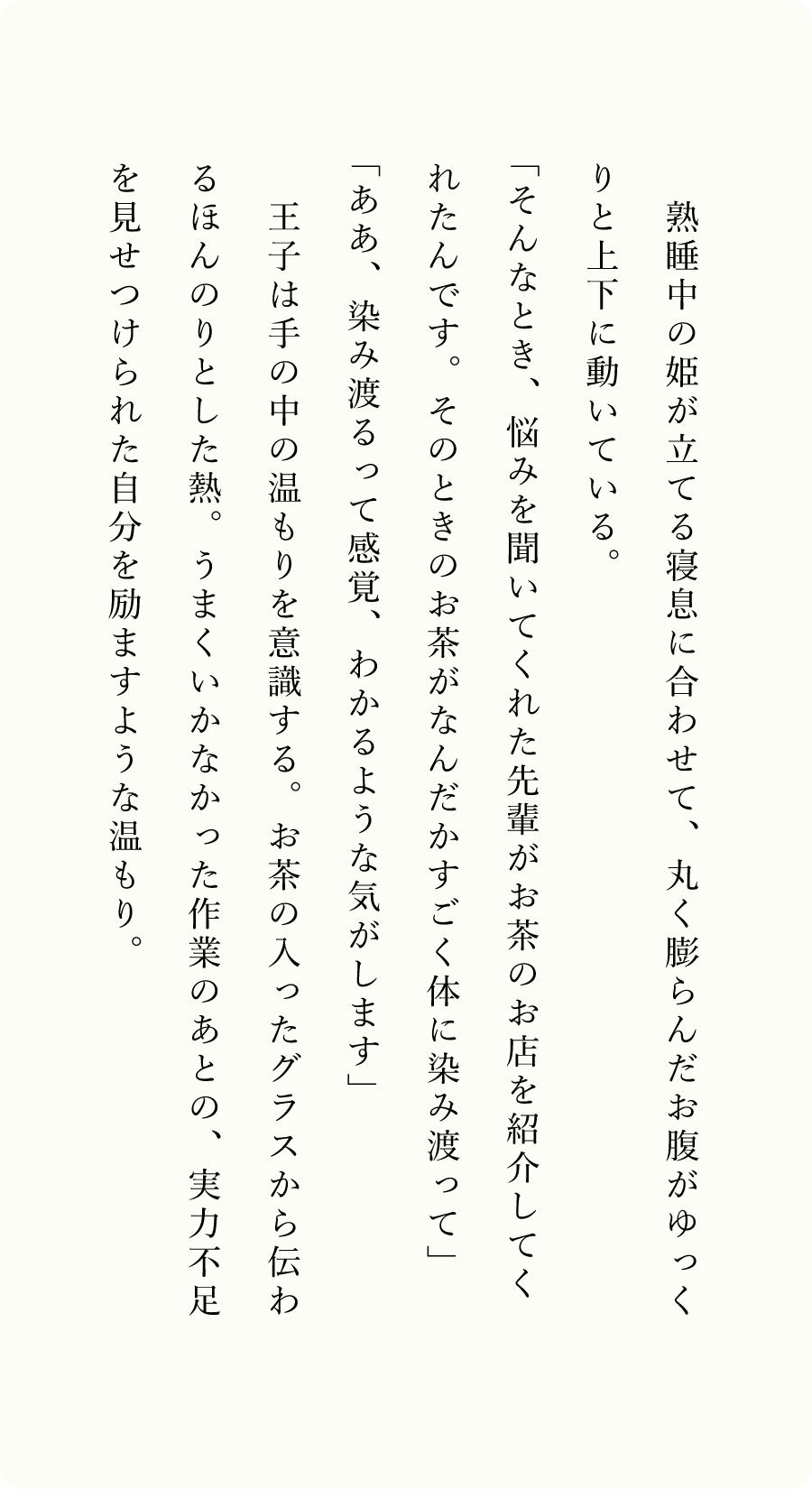 熟睡中の姫が立てる寝息に合わせて、丸く膨らんだお腹がゆっくりと上下に動いている。
「そんなとき、悩みを聞いてくれた先輩がお茶のお店を紹介してくれたんです。そのときのお茶がなんだかすごく体に染み渡って」
「ああ、染み渡るって感覚、わかるような気がします」
王子は手の中の温もりを意識する。お茶の入ったグラスから伝わるほんのりとした熱。うまくいかなかった作業のあとの、実力不足を見せつけられた自分を励ますような温もり。